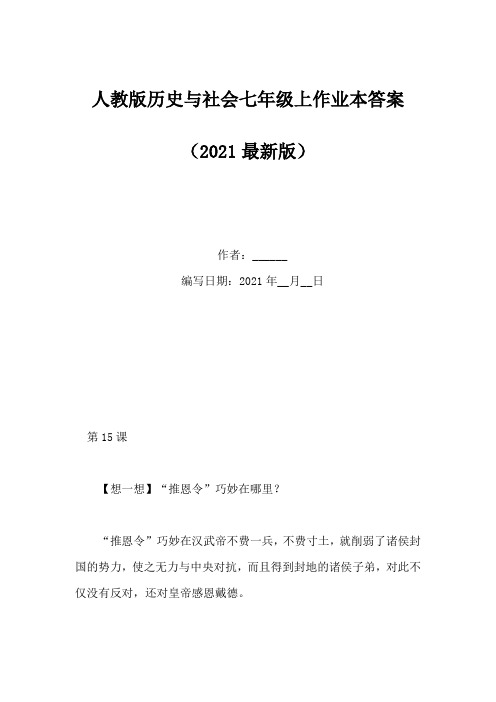 人教版历史与社会七年级上作业本答案

（2021 最新版）

作者：______

编写日期：2021 年__月__日

第 15 课

【想一想】“推恩令”巧妙在哪里？

“推恩令”巧妙在汉武帝不费一兵，不费寸土，就削弱了诸侯封国的势力，使之无力与中央对抗，而且得到封地的诸侯子弟，对此不仅没有反对，还对皇帝感恩戴德。